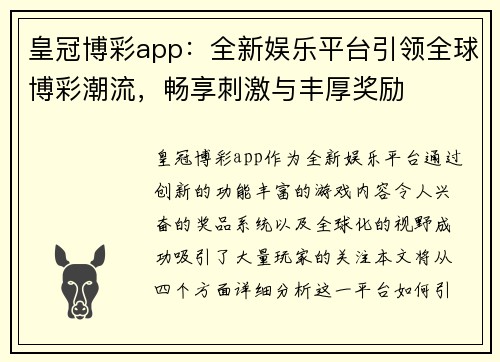 皇冠博彩app：全新娱乐平台引领全球博彩潮流，畅享刺激与丰厚奖励

皇冠博彩app作为全新娱乐平台通过创新的功能丰富的游戏内容令人兴奋的奖品系统以及全球化的视野成功吸引了大量玩家的关注本文将从四个方面详细分析这一平台如何引